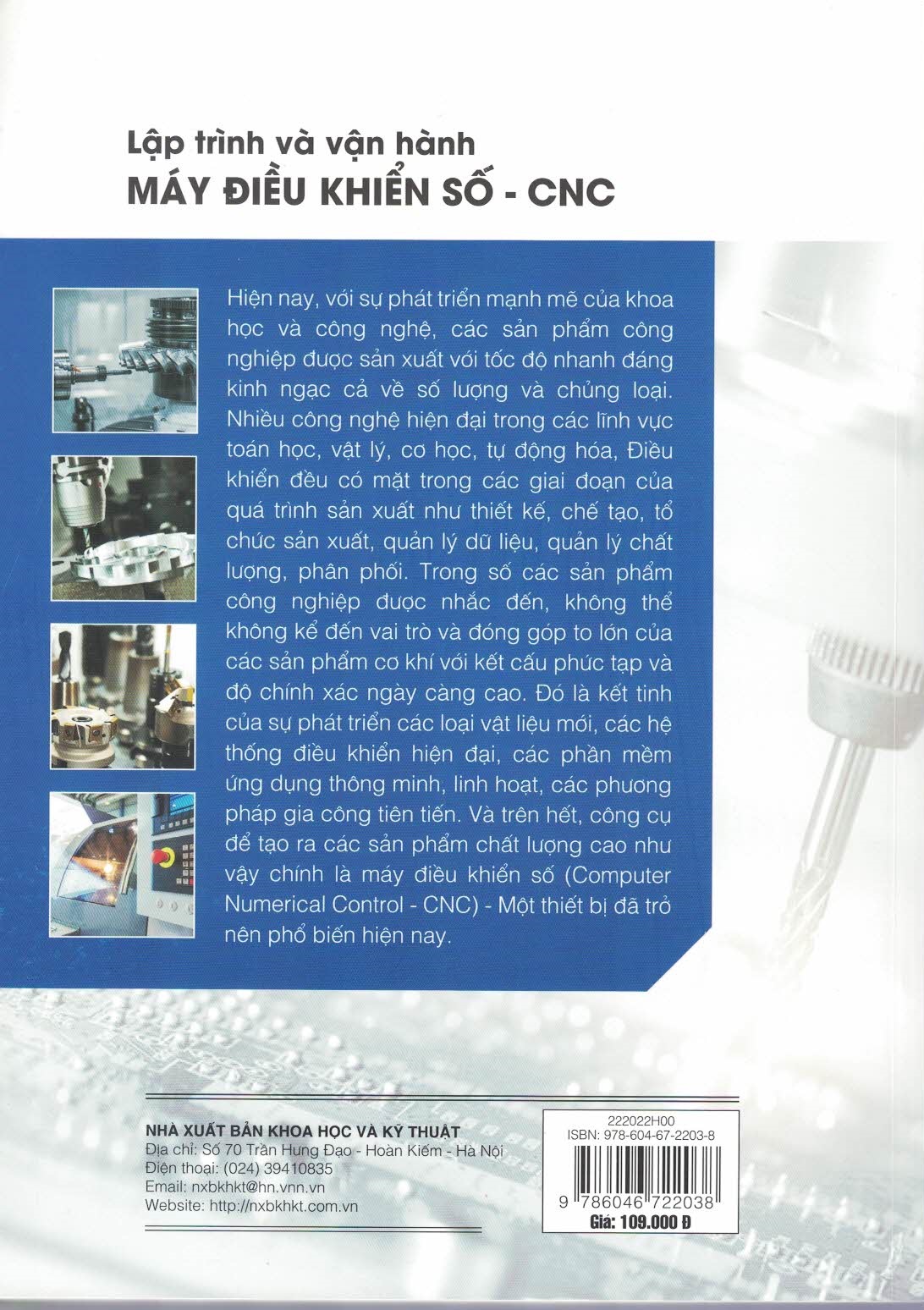 Lập trình và vận hành
MÁY ĐIỀU KHIỂN SỐ - CNC

Hiện nay, với sự phát triển mạnh mẽ của khoa học và công nghệ, các sản phẩm công nghiệp được sản xuất với tốc độ nhanh đáng kinh ngạc cả về số lượng và chủng loại. Nhiều công nghệ hiện đại trong các lĩnh vực toán học, vật lý, cơ học, tự động hóa, Điều khiển đều có mặt trong các giai đoạn của quá trình sản xuất như thiết kế, chế tạo, tổ chức sản xuất, quản lý dữ liệu, quản lý chất lượng, phân phối. Trong số các sản phẩm công nghiệp được nhắc đến, không thể không kể đến vai trò và đóng góp to lớn của các sản phẩm cơ khí với kết cấu phức tạp và độ chính xác ngày càng cao. Đó là kết tinh của sự phát triển các loại vật liệu mới, các hệ thống điều khiển hiện đại, các phần mềm ứng dụng thông minh, linh hoạt, các phương pháp gia công tiên tiến. Và trên hết, công cụ để tạo ra các sản phẩm chất lượng cao như vậy chính là máy điều khiển số (Computer Numerical Control - CNC) - Một thiết bị đã trở nên phổ biến hiện nay.

NHÀ XUẤT BẢN KHOA HỌC VÀ KỸ THUẬT
Địa chỉ: Số 70 Trần Hưng Đạo - Hoàn Kiếm - Hà Nội
Điện thoại: (024) 39410835
Email: nxbkhkt@hn.vnn.vn
Website: http://nxbkhkt.com.vn

222022H00
ISBN: 978-604-67-2203-8
9 786046 722038
Giá: 109.000 Đ